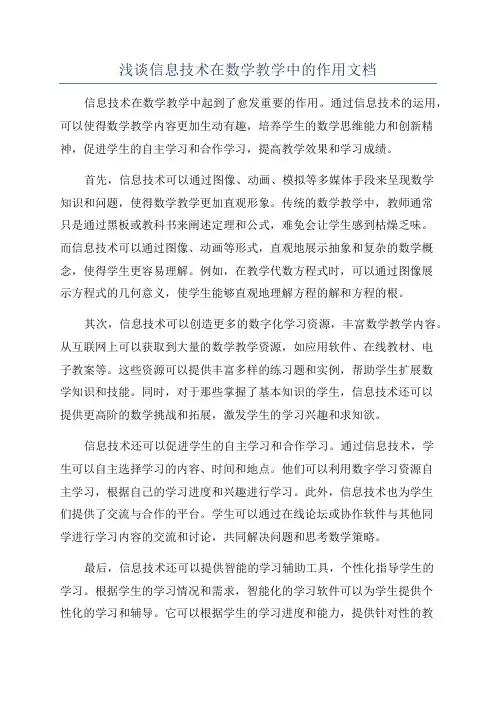 浅谈信息技术在数学教学中的作用文档

信息技术在数学教学中起到了愈发重要的作用。通过信息技术的运用，可以使得数学教学内容更加生动有趣，培养学生的数学思维能力和创新精神，促进学生的自主学习和合作学习，提高教学效果和学习成绩。

首先，信息技术可以通过图像、动画、模拟等多媒体手段来呈现数学知识和问题，使得数学教学更加直观形象。传统的数学教学中，教师通常只是通过黑板或教科书来阐述定理和公式，难免会让学生感到枯燥乏味。而信息技术可以通过图像、动画等形式，直观地展示抽象和复杂的数学概念，使得学生更容易理解。例如，在教学代数方程式时，可以通过图像展示方程式的几何意义，使学生能够直观地理解方程的解和方程的根。

其次，信息技术可以创造更多的数字化学习资源，丰富数学教学内容。从互联网上可以获取到大量的数学教学资源，如应用软件、在线教材、电子教案等。这些资源可以提供丰富多样的练习题和实例，帮助学生扩展数学知识和技能。同时，对于那些掌握了基本知识的学生，信息技术还可以提供更高阶的数学挑战和拓展，激发学生的学习兴趣和求知欲。

信息技术还可以促进学生的自主学习和合作学习。通过信息技术，学生可以自主选择学习的内容、时间和地点。他们可以利用数字学习资源自主学习，根据自己的学习进度和兴趣进行学习。此外，信息技术也为学生们提供了交流与合作的平台。学生可以通过在线论坛或协作软件与其他同学进行学习内容的交流和讨论，共同解决问题和思考数学策略。

最后，信息技术还可以提供智能的学习辅助工具，个性化指导学生的学习。根据学生的学习情况和需求，智能化的学习软件可以为学生提供个性化的学习和辅导。它可以根据学生的学习进度和能力，提供针对性的教